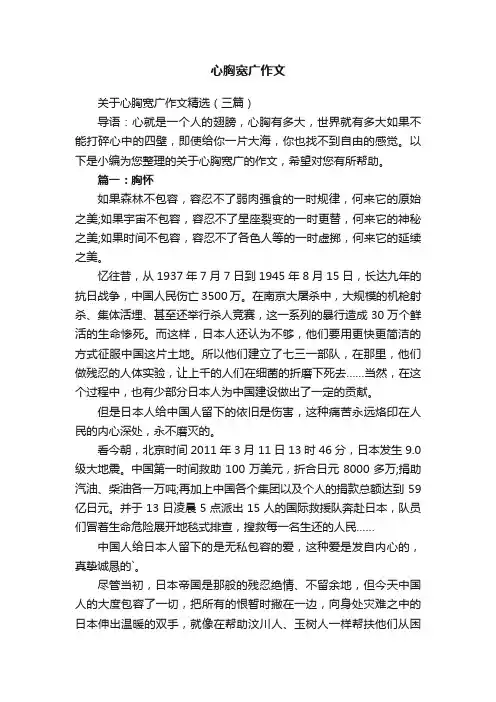 心胸宽广作文

关于心胸宽广作文精选（三篇）

导语：心就是一个人的翅膀，心胸有多大，世界就有多大如果不能打碎心中的四壁，即使给你一片大海，你也找不到自由的感觉。以下是小编为您整理的关于心胸宽广的作文，希望对您有所帮助。

篇一：胸怀

如果森林不包容，容忍不了弱肉强食的一时规律，何来它的原始之美;如果宇宙不包容，容忍不了星座裂变的一时更替，何来它的神秘之美;如果时间不包容，容忍不了各色人等的一时虚掷，何来它的延续之美。

忆往昔，从 1937 年 7 月 7 日到 1945 年 8 月 15 日，长达九年的抗日战争，中国人民伤亡 3500 万。在南京大屠杀中，大规模的机枪射杀、集体活埋、甚至还举行杀人竞赛，这一系列的暴行造成 30 万个鲜活的生命惨死。而这样，日本人还认为不够，他们要用更快更简洁的方式征服中国这片土地。所以他们建立了七三一部队，在那里，他们做残忍的人体实验，让上千的人们在细菌的折磨下死去……当然，在这个过程中，也有少部分日本人为中国建设做出了一定的贡献。

但是日本人给中国人留下的依旧是伤害，这种痛苦永远烙印在人民的内心深处，永不磨灭的。

看今朝，北京时间 2011 年 3 月 11 日 13 时 46 分，日本发生 9.0 级大地震。中国第一时间救助 100 万美元，折合日元 8000 多万;捐助汽油、柴油各一万吨;再加上中国各个集团以及个人的捐款总额达到 59 亿日元。并于 13 日凌晨 5 点派出 15 人的国际救援队奔赴日本，队员们冒着生命危险展开地毯式排查，搜救每一名生还的人民……

中国人给日本人留下的是无私包容的爱，这种爱是发自内心的，真挚诚恳的`。

尽管当初，日本帝国是那般的残忍绝情、不留余地，但今天中国人的大度包容了一切，把所有的恨暂时撇在一边，向身处灾难之中的日本伸出温暖的双手，就像在帮助汶川人、玉树人一样帮扶他们从困